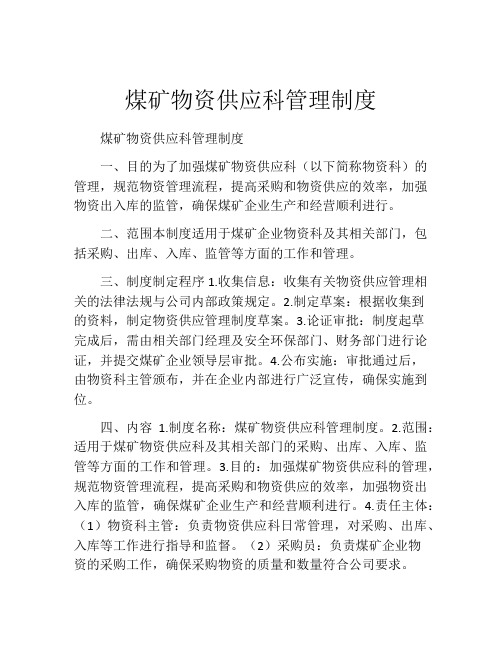 煤矿物资供应科管理制度

煤矿物资供应科管理制度

一、目的为了加强煤矿物资供应科（以下简称物资科）的管理，规范物资管理流程，提高采购和物资供应的效率，加强物资出入库的监管，确保煤矿企业生产和经营顺利进行。

二、范围本制度适用于煤矿企业物资科及其相关部门，包括采购、出库、入库、监管等方面的工作和管理。

三、制度制定程序 1.收集信息：收集有关物资供应管理相关的法律法规与公司内部政策规定。2.制定草案：根据收集到的资料，制定物资供应管理制度草案。3.论证审批：制度起草完成后，需由相关部门经理及安全环保部门、财务部门进行论证，并提交煤矿企业领导层审批。4.公布实施：审批通过后，由物资科主管颁布，并在企业内部进行广泛宣传，确保实施到位。

四、内容 1.制度名称：煤矿物资供应科管理制度。2.范围：适用于煤矿物资供应科及其相关部门的采购、出库、入库、监管等方面的工作和管理。3.目的：加强煤矿物资供应科的管理，规范物资管理流程，提高采购和物资供应的效率，加强物资出入库的监管，确保煤矿企业生产和经营顺利进行。4.责任主体：（1）物资科主管：负责物资供应科日常管理，对采购、出库、入库等工作进行指导和监督。（2）采购员：负责煤矿企业物资的采购工作，确保采购物资的质量和数量符合公司要求。